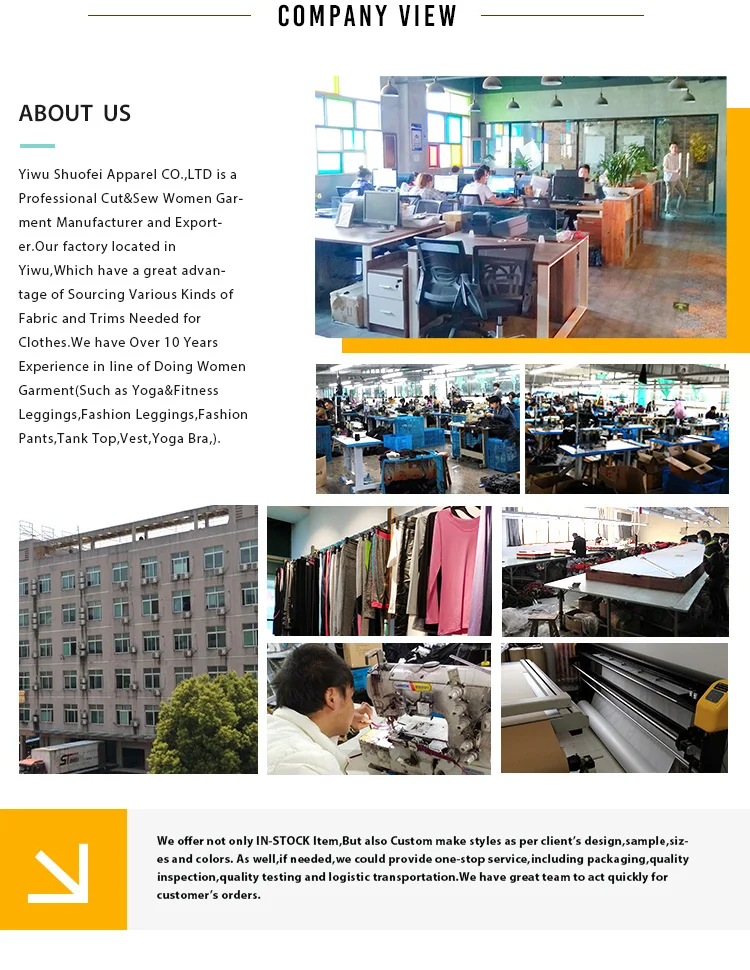 COMPANY VIEW

ABOUT US

Yiwu Shuofei Apparel CO.,LTD is a Professional Cut&Sew Women Garment Manufacturer and Exporter.Our factory located in Yiwu,Which have a great advantage of Sourcing Various Kinds of Fabric and Trims Needed for Clothes.We have Over 10 Years Experience in line of Doing Women Garment(Such as Yoga&Fitness Leggings,Fashion Leggings,Fashion Pants,Tank Top,Vest,Yoga Bra,).

We offer not only IN-STOCK Item,But also Custom make styles as per client's design,sample,sizes and colors. As well,if needed,we could provide one-stop service,including packaging,quality inspection,quality testing and logistic transportation.We have great team to act quickly for customer's orders.